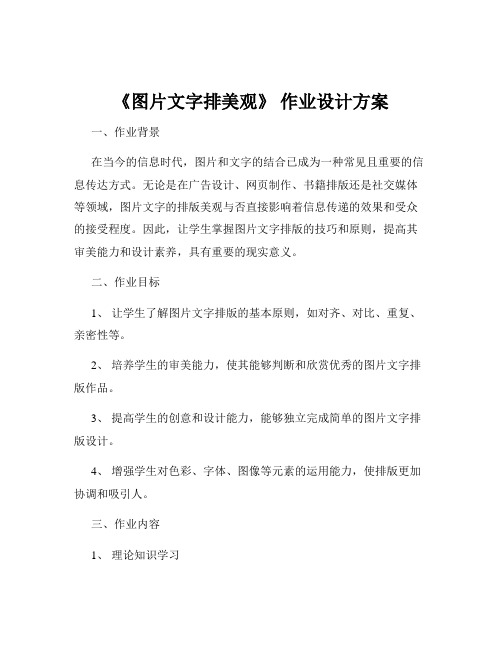 《图片文字排美观》 作业设计方案

一、作业背景

在当今的信息时代，图片和文字的结合已成为一种常见且重要的信息传达方式。无论是在广告设计、网页制作、书籍排版还是社交媒体等领域，图片文字的排版美观与否直接影响着信息传递的效果和受众的接受程度。因此，让学生掌握图片文字排版的技巧和原则，提高其审美能力和设计素养，具有重要的现实意义。

二、作业目标

1、 让学生了解图片文字排版的基本原则，如对齐、对比、重复、亲密性等。

2、 培养学生的审美能力，使其能够判断和欣赏优秀的图片文字排版作品。

3、 提高学生的创意和设计能力，能够独立完成简单的图片文字排版设计。

4、 增强学生对色彩、字体、图像等元素的运用能力，使排版更加协调和吸引人。

三、作业内容

1、 理论知识学习